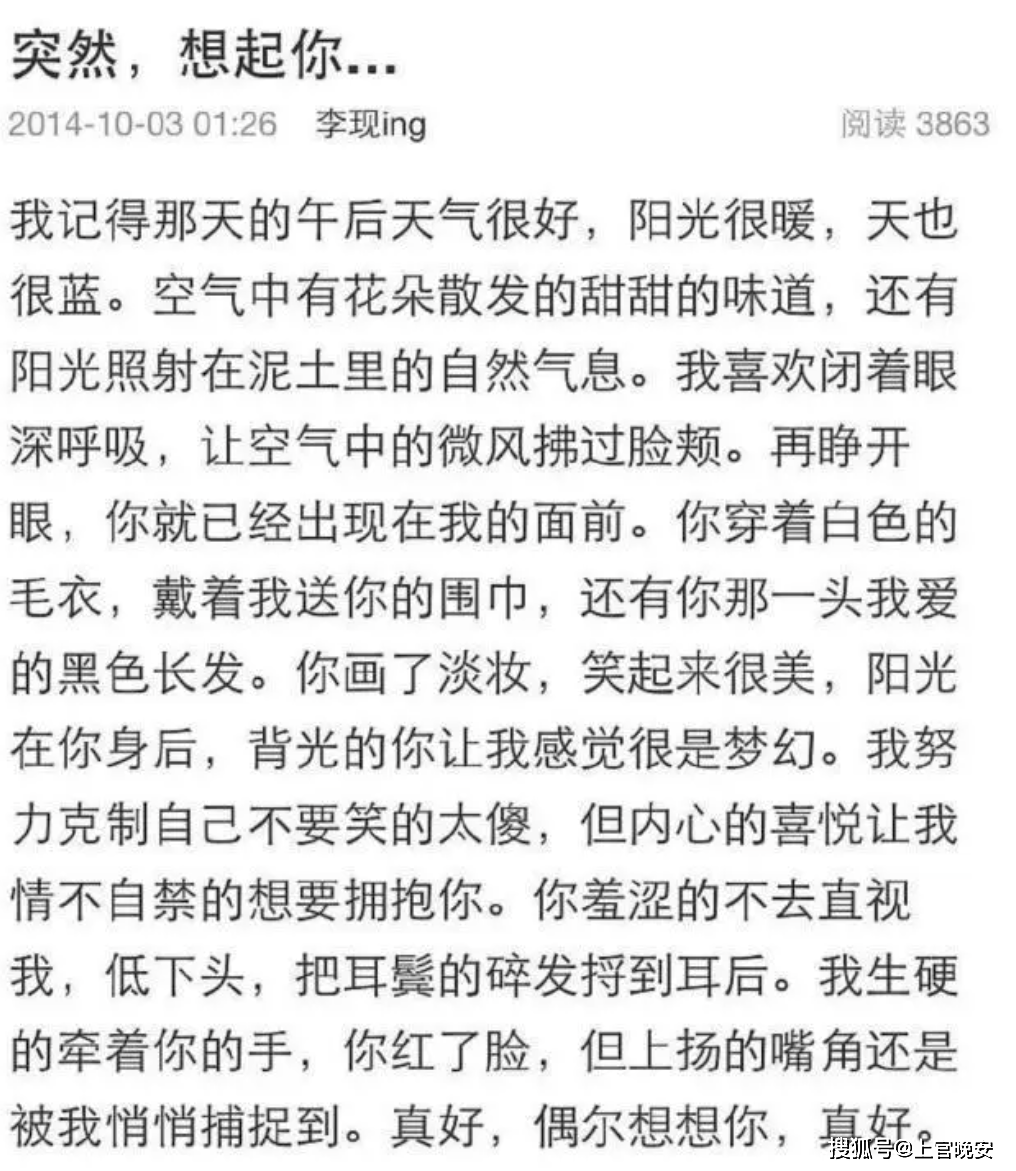 突然，想起你...

2014-10-03 01:26 李现ing 阅读 3863

我记得那天的午后天气很好，阳光很暖，天也很蓝。空气中有花朵散发的甜甜的味道，还有阳光照射在泥土里的自然气息。我喜欢闭着眼深呼吸，让空气中的微风拂过脸颊。再睁开眼，你就已经出现在我的面前。你穿着白色的毛衣，戴着我送你的围巾，还有你那一头我爱的黑色长发。你画了淡妆，笑起来很美，阳光在你身后，背光的你让我感觉很是梦幻。我努力克制自己不要笑的太傻，但内心的喜悦让我情不自禁的想要拥抱你。你羞涩的不去直视我，低下头，把耳鬓的碎发捋到耳后。我生硬的牵着你的手，你红了脸，但上扬的嘴角还是被我悄悄捕捉到。真好，偶尔想想你，真好。

搜狐号@上官晚安